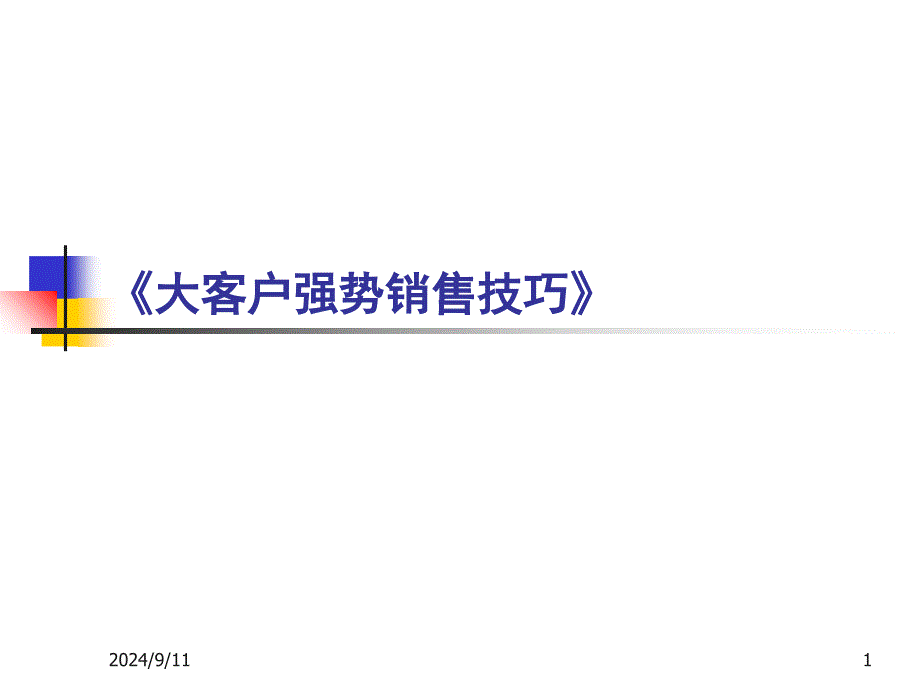 《大客户强势销售技巧》

2024/9/11

1